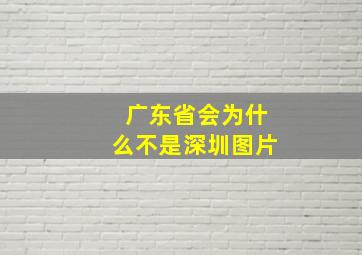 广东省会为什么不是深圳图片